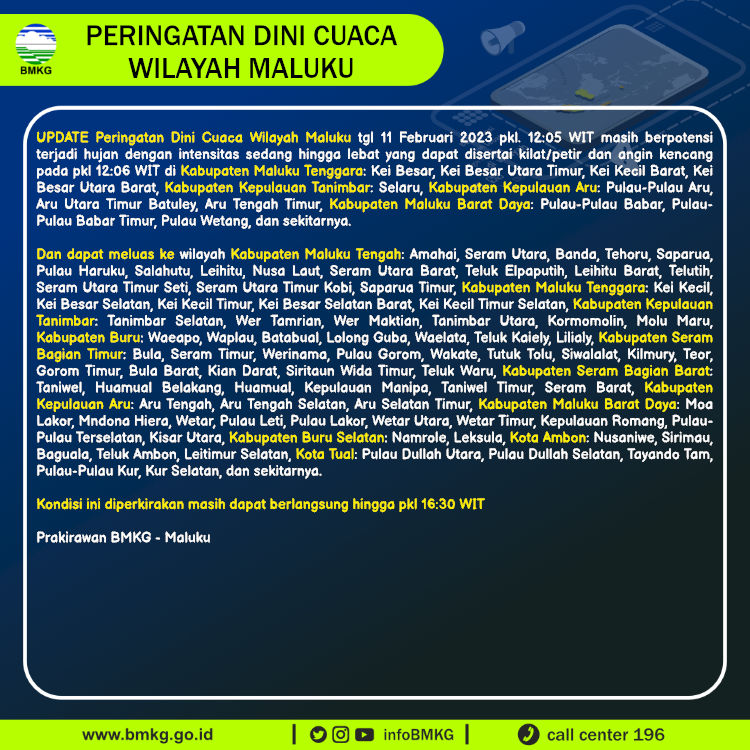 BMKG

PERINGATAN DINI CUACA
WILAYAH MALUKU

UPDATE Peringatan Dini Cuaca Wilayah Maluku tgl 11 Februari 2023 pkl. 12:05 WIT masih berpotensi terjadi hujan dengan intensitas sedang hingga lebat yang dapat disertai kilat/petir dan angin kencang pada pkl 12:06 WIT di Kabupaten Maluku Tenggara: Kei Besar, Kei Besar Utara Timur, Kei Kecil Barat, Kei Besar Utara Barat, Kabupaten Kepulauan Tanimbar: Selaru, Kabupaten Kepulauan Aru: Pulau-Pulau Aru, Aru Utara Timur Batuley, Aru Tengah Timur, Kabupaten Maluku Barat Daya: Pulau-Pulau Babar, Pulau-Pulau Babar Timur, Pulau Wetang, dan sekitarnya.

Dan dapat meluas ke wilayah Kabupaten Maluku Tengah: Amahai, Seram Utara, Banda, Tehoru, Saparua, Pulau Haruku, Salahutu, Leihitu, Nusa Laut, Seram Utara Barat, Teluk Elpaputih, Leihitu Barat, Telutih, Seram Utara Timur Seti, Seram Utara Timur Kobi, Saparua Timur, Kabupaten Maluku Tenggara: Kei Kecil, Kei Besar Selatan, Kei Kecil Timur, Kei Besar Selatan Barat, Kei Kecil Timur Selatan, Kabupaten Kepulauan Tanimbar: Tanimbar Selatan, Wer Tamrian, Wer Maktian, Tanimbar Utara, Kormomolin, Molu Maru, Kabupaten Buru: Waeapo, Waplau, Batabual, Lolong Guba, Waelata, Teluk Kaiely, Lilialy, Kabupaten Seram Bagian Timur: Bula, Seram Timur, Werinama, Pulau Gorom, Wakate, Tutuk Tolu, Siwalalat, Kilmury, Teor, Gorom Timur, Bula Barat, Kian Darat, Siritaun Wida Timur, Teluk Waru, Kabupaten Seram Bagian Barat: Taniwel, Huamual Belakang, Huamual, Kepulauan Manipa, Taniwel Timur, Seram Barat, Kabupaten Kepulauan Aru: Aru Tengah, Aru Tengah Selatan, Aru Selatan Timur, Kabupaten Maluku Barat Daya: Moa Lakor, Mndona Hiera, Wetar, Pulau Leti, Pulau Lakor, Wetar Utara, Wetar Timur, Kepulauan Romang, Pulau-Pulau Terselatan, Kisar Utara, Kabupaten Buru Selatan: Namrole, Leksula, Kota Ambon: Nusaniwe, Sirimau, Baguala, Teluk Ambon, Leitimur Selatan, Kota Tual: Pulau Dullah Utara, Pulau Dullah Selatan, Tayando Tam, Pulau-Pulau Kur, Kur Selatan, dan sekitarnya.

Kondisi ini diperkirakan masih dapat berlangsung hingga pkl 16:30 WIT

Prakirawan BMKG - Maluku

www.bmkg.go.id | infoBMKG | call center 196